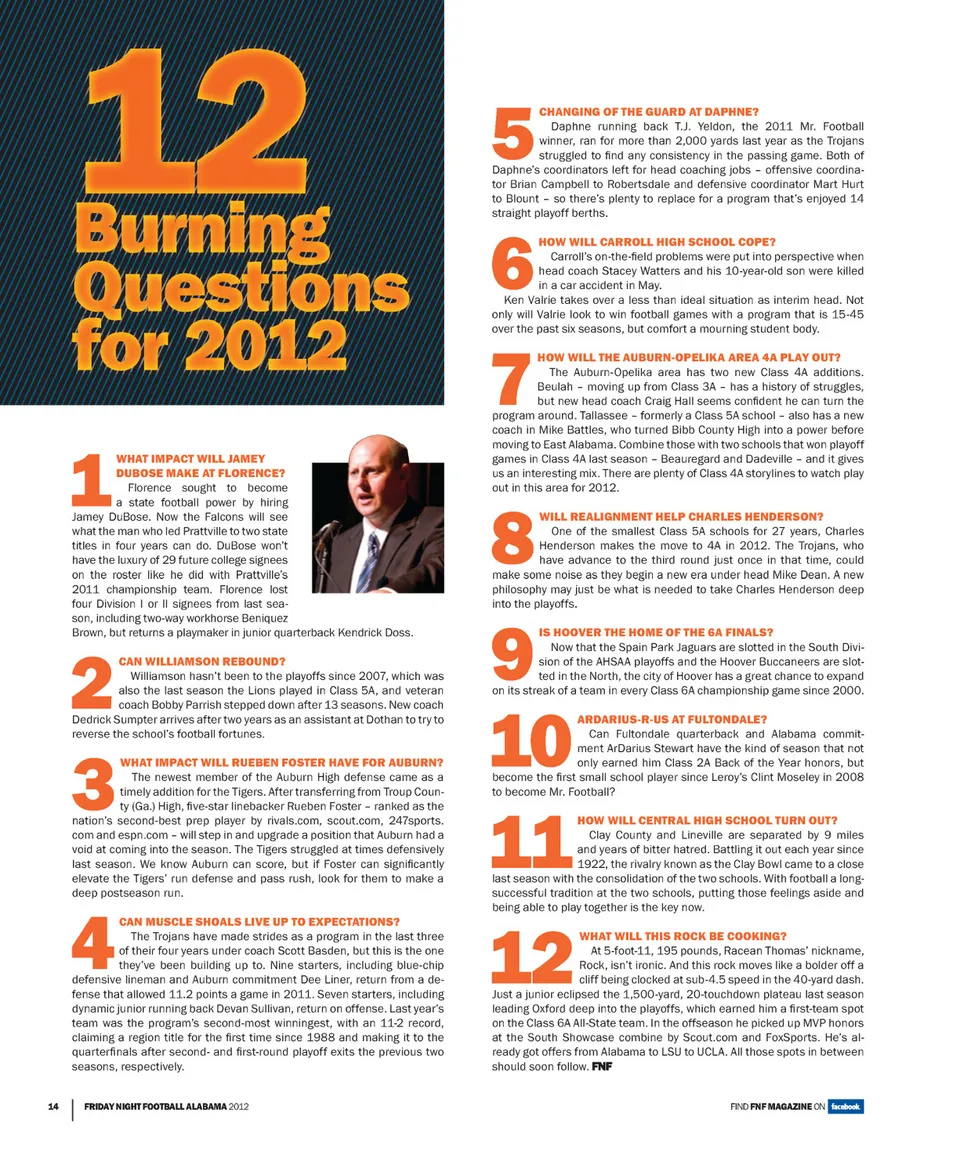 12 Burning Questions for 2012

1 WHAT IMPACT WILL JAMEY DUBOSE MAKE AT FLORENCE?
Florence sought to become a state football power by hiring Jamey DuBose. Now the Falcons will see what the man who led Prattville to two state titles in four years can do. DuBose won't have the luxury of 29 future college signees on the roster like he did with Prattville's 2011 championship team. Florence lost four Division I or II signees from last season, including two-way workhorse Beniquez Brown, but returns a playmaker in junior quarterback Kendrick Doss.

2 CAN WILLIAMSON REBOUND?
Williamson hasn't been to the playoffs since 2007, which was also the last season the Lions played in Class 5A, and veteran coach Bobby Parrish stepped down after 13 seasons. New coach Dedrick Sumpter arrives after two years as an assistant at Dothan to try to reverse the school's football fortunes.

3 WHAT IMPACT WILL RUEBEN FOSTER HAVE FOR AUBURN?
The newest member of the Auburn High defense came as a timely addition for the Tigers. After transferring from Troup County (Ga.) High, five-star linebacker Rueben Foster – ranked as the nation's second-best prep player by rivals.com, scout.com, 247sports.com and espn.com – will step in and upgrade a position that Auburn had a void at coming into the season. The Tigers struggled at times defensively last season. We know Auburn can score, but if Foster can significantly elevate the Tigers' run defense and pass rush, look for them to make a deep postseason run.

4 CAN MUSCLE SHOALS LIVE UP TO EXPECTATIONS?
The Trojans have made strides as a program in the last three of their four years under coach Scott Basden, but this is the one they've been building up to. Nine starters, including blue-chip defensive lineman and Auburn commitment Dee Liner, return from a defense that allowed 11.2 points a game in 2011. Seven starters, including dynamic junior running back Devan Sullivan, return on offense. Last year's team was the program's second-most winningest, with an 11-2 record, claiming a region title for the first time since 1988 and making it to the quarterfinals after second- and first-round playoff exits the previous two seasons, respectively.

5 CHANGING OF THE GUARD AT DAPHNE?
Daphne running back T.J. Yeldon, the 2011 Mr. Football winner, ran for more than 2,000 yards last year as the Trojans struggled to find any consistency in the passing game. Both of Daphne's coordinators left for head coaching jobs – offensive coordinator Brian Campbell to Robertsdale and defensive coordinator Mart Hurt to Blount – so there's plenty to replace for a program that's enjoyed 14 straight playoff berths.

6 HOW WILL CARROLL HIGH SCHOOL COPE?
Carroll's on-the-field problems were put into perspective when head coach Stacey Watters and his 10-year-old son were killed in a car accident in May.
Ken Valrie takes over a less than ideal situation as interim head. Not only will Valrie look to win football games with a program that is 15-45 over the past six seasons, but comfort a mourning student body.

7 HOW WILL THE AUBURN-OPELIKA AREA 4A PLAY OUT?
The Auburn-Opelika area has two new Class 4A additions. Beulah – moving up from Class 3A – has a history of struggles, but new head coach Craig Hall seems confident he can turn the program around. Tallassee – formerly a Class 5A school – also has a new coach in Mike Battles, who turned Bibb County High into a power before moving to East Alabama. Combine those with two schools that won playoff games in Class 4A last season – Beauregard and Dadeville – and it gives us an interesting mix. There are plenty of Class 4A storylines to watch play out in this area for 2012.

8 WILL REALIGNMENT HELP CHARLES HENDERSON?
One of the smallest Class 5A schools for 27 years, Charles Henderson makes the move to 4A in 2012. The Trojans, who have advance to the third round just once in that time, could make some noise as they begin a new era under head Mike Dean. A new philosophy may just be what is needed to take Charles Henderson deep into the playoffs.

9 IS HOOVER THE HOME OF THE 6A FINALS?
Now that the Spain Park Jaguars are slotted in the South Division of the AHSAA playoffs and the Hoover Buccaneers are slotted in the North, the city of Hoover has a great chance to expand on its streak of a team in every Class 6A championship game since 2000.

10 ARDARIUS-R-US AT FULTONDALE?
Can Fultondale quarterback and Alabama commitment ArDarius Stewart have the kind of season that not only earned him Class 2A Back of the Year honors, but become the first small school player since Leroy's Clint Moseley in 2008 to become Mr. Football?

11 HOW WILL CENTRAL HIGH SCHOOL TURN OUT?
Clay County and Lineville are separated by 9 miles and years of bitter hatred. Battling it out each year since 1922, the rivalry known as the Clay Bowl came to a close last season with the consolidation of the two schools. With football a long-successful tradition at the two schools, putting those feelings aside and being able to play together is the key now.

12 WHAT WILL THIS ROCK BE COOKING?
At 5-foot-11, 195 pounds, Racean Thomas' nickname, Rock, isn't ironic. And this rock moves like a bolder off a cliff being clocked at sub-4.5 speed in the 40-yard dash. Just a junior eclipsed the 1,500-yard, 20-touchdown plateau last season leading Oxford deep into the playoffs, which earned him a first-team spot on the Class 6A All-State team. In the offseason he picked up MVP honors at the South Showcase combine by Scout.com and FoxSports. He's already got offers from Alabama to LSU to UCLA. All those spots in between should soon follow. FNF

14 FRIDAY NIGHT FOOTBALL ALABAMA 2012

FIND FNF MAGAZINE ON facebook